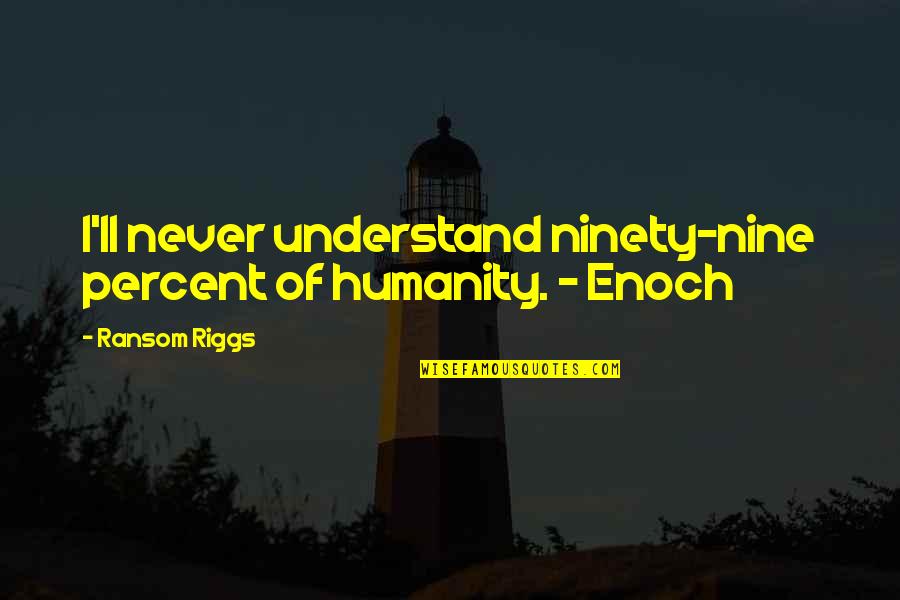 I'll never understand ninety-nine percent of humanity. - Enoch

- Ransom Riggs

WISEFAMOUSQUOTES.COM